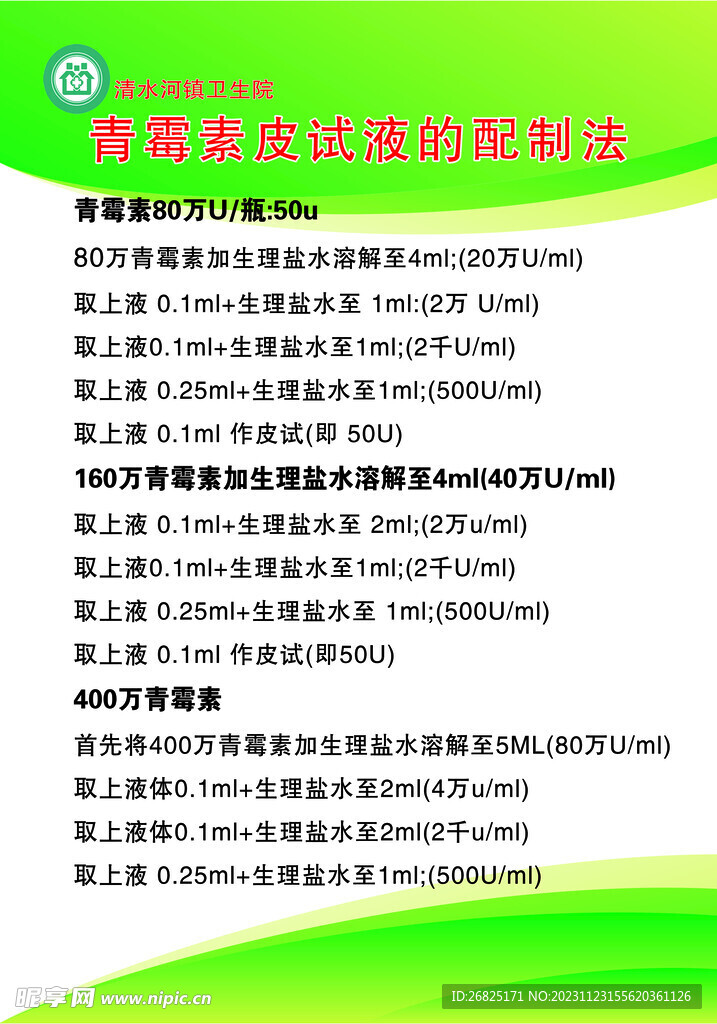 清水河镇卫生院

青霉素皮试液的配制法

青霉素80万U/瓶:50u

80万青霉素加生理盐水溶解至4ml;(20万U/ml)

取上液 0.1ml+生理盐水至 1ml:(2万 U/ml)

取上液0.1ml+生理盐水至1ml;(2千U/ml)

取上液 0.25ml+生理盐水至1ml;(500U/ml)

取上液 0.1ml 作皮试(即 50U)

160万青霉素加生理盐水溶解至4ml(40万U/ml)

取上液 0.1ml+生理盐水至 2ml;(2万u/ml)

取上液0.1ml+生理盐水至1ml;(2千U/ml)

取上液 0.25ml+生理盐水至 1ml;(500U/ml)

取上液 0.1ml 作皮试(即50U)

400万青霉素

首先将400万青霉素加生理盐水溶解至5ML(80万U/ml)

取上液体0.1ml+生理盐水至2ml(4万u/ml)

取上液体0.1ml+生理盐水至2ml(2千u/ml)

取上液 0.25ml+生理盐水至1ml;(500U/ml)

昵享网 www.nipic.cn

ID:26825171 NO:20231123155620361126